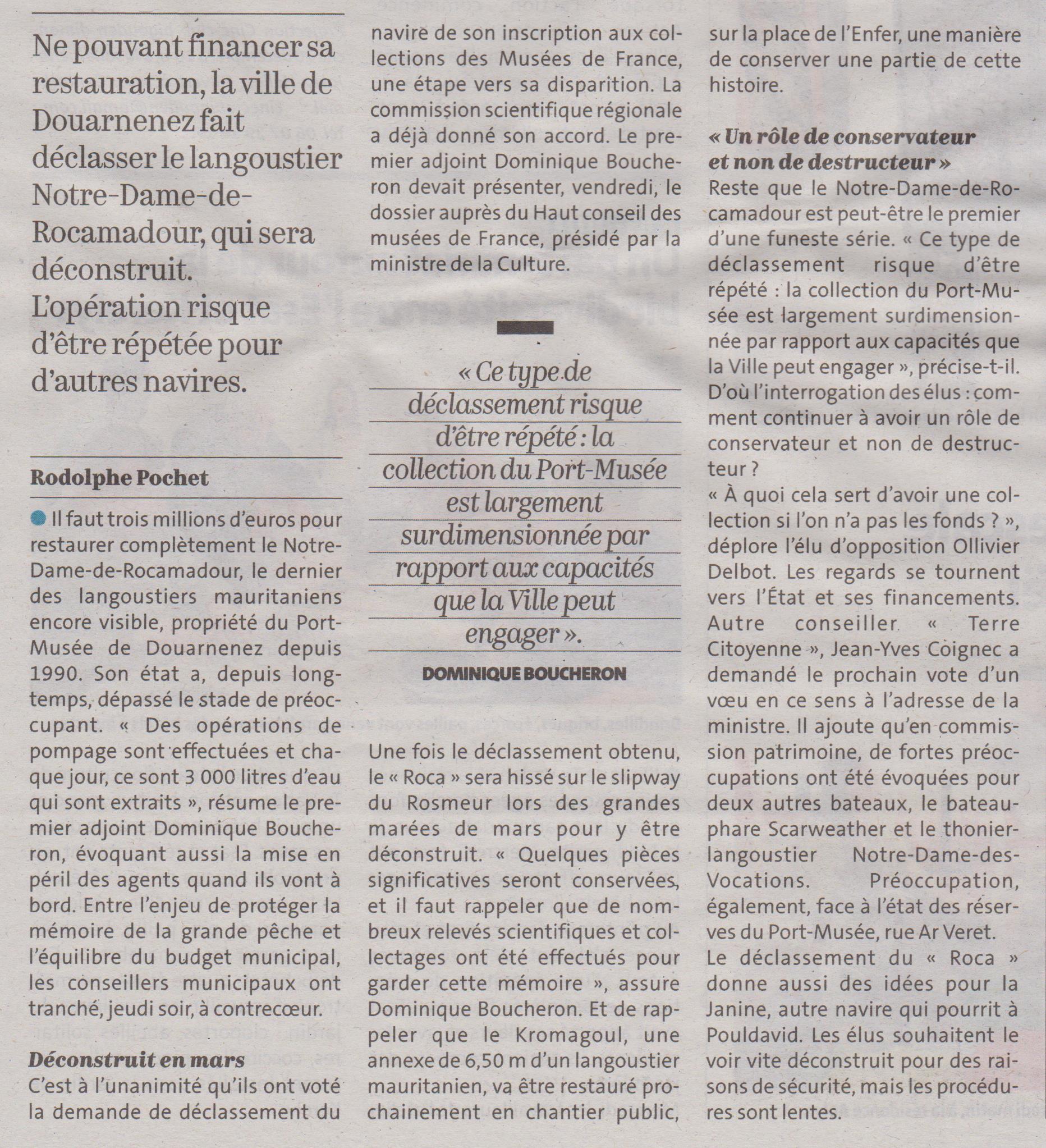 Ne pouvant financer sa restauration, la ville de Douarnenez fait déclasser le langoustier Notre-Dame-de-Rocamadour, qui sera déconstruit. L'opération risque d'être répétée pour d'autres navires.

Rodolphe Pochet

Il faut trois millions d'euros pour restaurer complètement le Notre-Dame-de-Rocamadour, le dernier des langoustiers mauritaniens encore visible, propriété du Port-Musée de Douarnenez depuis 1990. Son état a, depuis longtemps, dépassé le stade de préoccupant. « Des opérations de pompage sont effectuées et chaque jour, ce sont 3 000 litres d'eau qui sont extraits », résume le premier adjoint Dominique Boucheron, évoquant aussi la mise en péril des agents quand ils vont à bord. Entre l'enjeu de protéger la mémoire de la grande pêche et l'équilibre du budget municipal, les conseillers municipaux ont tranché, jeudi soir, à contrecœur.

Déconstruit en mars

C'est à l'unanimité qu'ils ont voté la demande de déclassement du navire de son inscription aux collections des Musées de France, une étape vers sa disparition. La commission scientifique régionale a déjà donné son accord. Le premier adjoint Dominique Boucheron devait présenter, vendredi, le dossier auprès du Haut conseil des musées de France, présidé par la ministre de la Culture.

« Ce type de déclassement risque d'être répété : la collection du Port-Musée est largement surdimensionnée par rapport aux capacités que la Ville peut engager ».

DOMINIQUE BOUCHERON

Une fois le déclassement obtenu, le « Roca » sera hissé sur le slipway du Rosmeur lors des grandes marées de mars pour y être déconstruit. « Quelques pièces significatives seront conservées, et il faut rappeler que de nombreux relevés scientifiques et collectages ont été effectués pour garder cette mémoire », assure Dominique Boucheron. Et de rappeler que le Kromagoul, une annexe de 6,50 m d'un langoustier mauritanien, va être restauré prochainement en chantier public, sur la place de l'Enfer, une manière de conserver une partie de cette histoire.

« Un rôle de conservateur et non de destructeur »

Reste que le Notre-Dame-de-Rocamadour est peut-être le premier d'une funeste série. « Ce type de déclassement risque d'être répété : la collection du Port-Musée est largement surdimensionnée par rapport aux capacités que la Ville peut engager », précise-t-il. D'où l'interrogation des élus : comment continuer à avoir un rôle de conservateur et non de destructeur ?

« À quoi cela sert d'avoir une collection si l'on n'a pas les fonds ? », déplore l'élu d'opposition Ollivier Delbot. Les regards se tournent vers l'État et ses financements. Autre conseiller « Terre Citoyenne », Jean-Yves Coignec a demandé le prochain vote d'un vœu en ce sens à l'adresse de la ministre. Il ajoute qu'en commission patrimoine, de fortes préoccupations ont été évoquées pour deux autres bateaux, le bateau-phare Scarweather et le thonier-langoustier Notre-Dame-des-Vocations. Préoccupation, également, face à l'état des réserves du Port-Musée, rue Ar Veret.

Le déclassement du « Roca » donne aussi des idées pour la Janine, autre navire qui pourrit à Pouldavid. Les élus souhaitent le voir vite déconstruit pour des raisons de sécurité, mais les procédures sont lentes.